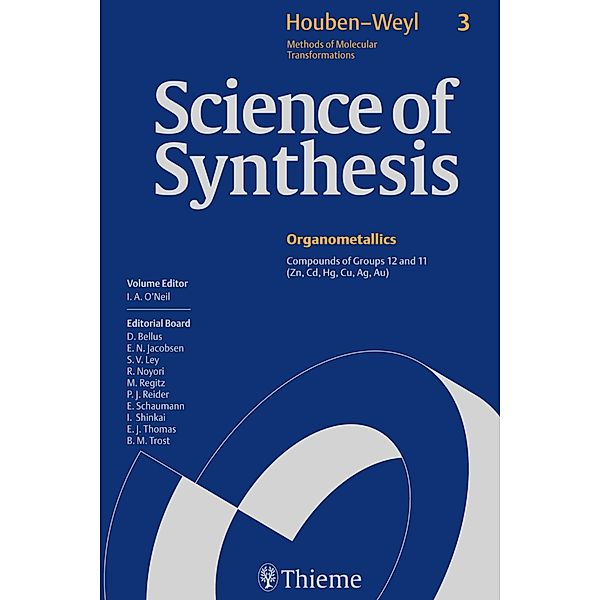 Houben–Weyl 3

Methods of Molecular Transformations

Science of Synthesis

Organometallics

Compounds of Groups 12 and 11 (Zn, Cd, Hg, Cu, Ag, Au)

Volume Editor
I. A. O'Neil

Editorial Board
D. Bellus
E. N. Jacobsen
S. V. Ley
R. Noyori
M. Regitz
P. J. Reider
E. Schaumann
I. Shinkai
E. J. Thomas
B. M. Trost

Thieme